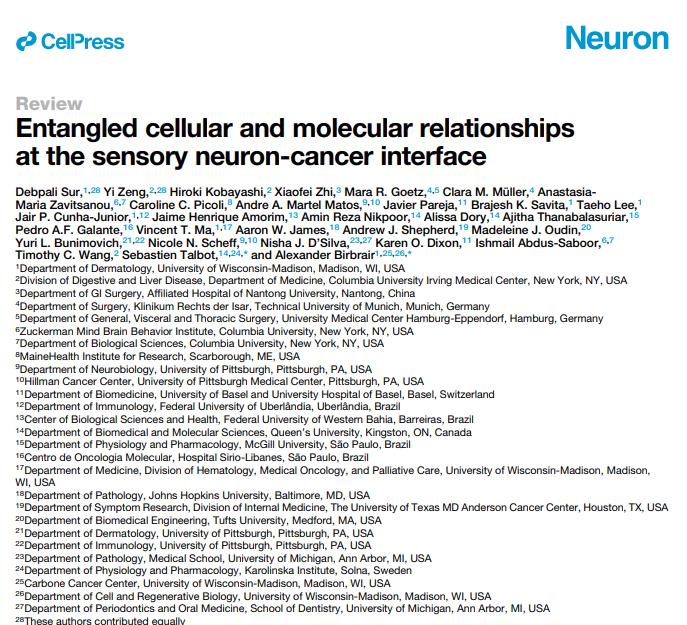 CellPress

Neuron

Review

Entangled cellular and molecular relationships at the sensory neuron-cancer interface

Debpali Sur,$^{1,28}$ Yi Zeng,$^{2,28}$ Hiroki Kobayashi,$^{2}$ Xiaofei Zhi,$^{3}$ Mara R. Goetz,$^{4,5}$ Clara M. Müller,$^{4}$ Anastasia-Maria Zavitsanou,$^{6,7}$ Caroline C. Picoli,$^{8}$ Andre A. Martel Matos,$^{9,10}$ Javier Pareja,$^{11}$ Brajesh K. Savita,$^{1}$ Taeho Lee,$^{1}$ Jair P. Cunha-Junior,$^{1,12}$ Jaime Henrique Amorim,$^{13}$ Amin Reza Nikpoor,$^{14}$ Alissa Dory,$^{14}$ Ajitha Thanabalasuriar,$^{15}$ Pedro A.F. Galante,$^{16}$ Vincent T. Ma,$^{1,17}$ Aaron W. James,$^{18}$ Andrew J. Shepherd,$^{19}$ Madeleine J. Oudin,$^{20}$ Yuri L. Bunimovich,$^{21,22}$ Nicole N. Scheff,$^{9,10}$ Nisha J. D'Silva,$^{23,27}$ Karen O. Dixon,$^{11}$ Ishmail Abdus-Saboor,$^{6,7}$ Timothy C. Wang,$^{2}$ Sebastien Talbot,$^{14,24,*}$ and Alexander Birbrair$^{1,25,26,*}$

$^{1}$Department of Dermatology, University of Wisconsin-Madison, Madison, WI, USA
$^{2}$Division of Digestive and Liver Disease, Department of Medicine, Columbia University Irving Medical Center, New York, NY, USA
$^{3}$Department of GI Surgery, Affiliated Hospital of Nantong University, Nantong, China
$^{4}$Department of Surgery, Klinikum Rechts der Isar, Technical University of Munich, Munich, Germany
$^{5}$Department of General, Visceral and Thoracic Surgery, University Medical Center Hamburg-Eppendorf, Hamburg, Germany
$^{6}$Zuckerman Mind Brain Behavior Institute, Columbia University, New York, NY, USA
$^{7}$Department of Biological Sciences, Columbia University, New York, NY, USA
$^{8}$MaineHealth Institute for Research, Scarborough, ME, USA
$^{9}$Department of Neurobiology, University of Pittsburgh, Pittsburgh, PA, USA
$^{10}$Hillman Cancer Center, University of Pittsburgh Medical Center, Pittsburgh, PA, USA
$^{11}$Department of Biomedicine, University of Basel and University Hospital of Basel, Basel, Switzerland
$^{12}$Department of Immunology, Federal University of Uberlândia, Uberlândia, Brazil
$^{13}$Center of Biological Sciences and Health, Federal University of Western Bahia, Barreiras, Brazil
$^{14}$Department of Biomedical and Molecular Sciences, Queen's University, Kingston, ON, Canada
$^{15}$Department of Physiology and Pharmacology, McGill University, São Paulo, Brazil
$^{16}$Centro de Oncologia Molecular, Hospital Sirio-Libanes, São Paulo, Brazil
$^{17}$Department of Medicine, Division of Hematology, Medical Oncology, and Palliative Care, University of Wisconsin-Madison, Madison, WI, USA
$^{18}$Department of Pathology, Johns Hopkins University, Baltimore, MD, USA
$^{19}$Department of Symptom Research, Division of Internal Medicine, The University of Texas MD Anderson Cancer Center, Houston, TX, USA
$^{20}$Department of Biomedical Engineering, Tufts University, Medford, MA, USA
$^{21}$Department of Dermatology, University of Pittsburgh, Pittsburgh, PA, USA
$^{22}$Department of Immunology, University of Pittsburgh, Pittsburgh, PA, USA
$^{23}$Department of Pathology, Medical School, University of Michigan, Ann Arbor, MI, USA
$^{24}$Department of Physiology and Pharmacology, Karolinska Institute, Solna, Sweden
$^{25}$Carbone Cancer Center, University of Wisconsin-Madison, Madison, WI, USA
$^{26}$Department of Cell and Regenerative Biology, University of Wisconsin-Madison, Madison, WI, USA
$^{27}$Department of Periodontics and Oral Medicine, School of Dentistry, University of Michigan, Ann Arbor, MI, USA
$^{28}$These authors contributed equally